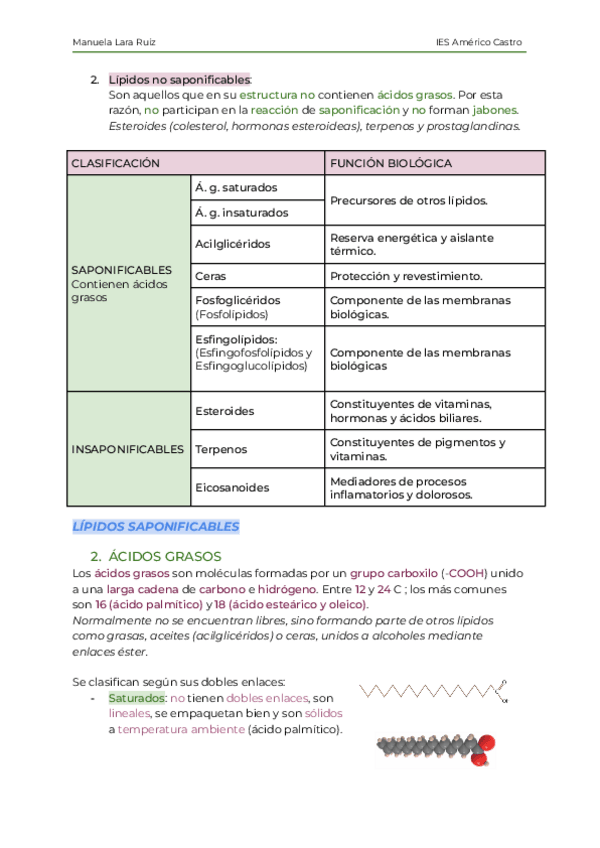 Manuela Lara Ruiz

IES Américo Castro

2. Lípidos no saponificables:
Son aquellos que en su estructura no contienen ácidos grasos. Por esta razón, no participan en la reacción de saponificación y no forman jabones. Esteroides (colesterol, hormonas esteroideas), terpenos y prostaglandinas.

| CLASIFICACIÓN | | FUNCIÓN BIOLÓGICA |
|---|---|---|
| SAPONIFICABLES Contienen ácidos grasos | Á. g. saturados | Precursores de otros lípidos. |
| | Á. g. insaturados | |
| | Acilglicéridos | Reserva energética y aislante térmico. |
| | Ceras | Protección y revestimiento. |
| | Fosfoglicéridos (Fosfolípidos) | Componente de las membranas biológicas. |
| | Esfingolípidos: (Esfingofosfolípidos y Esfingoglucolípidos) | Componente de las membranas biológicas |
| INSAPONIFICABLES | Esteroides | Constituyentes de vitaminas, hormonas y ácidos biliares. |
| | Terpenos | Constituyentes de pigmentos y vitaminas. |
| | Eicosanoides | Mediadores de procesos inflamatorios y dolorosos. |

LÍPIDOS SAPONIFICABLES

2. ÁCIDOS GRASOS
Los ácidos grasos son moléculas formadas por un grupo carboxilo (-COOH) unido a una larga cadena de carbono e hidrógeno. Entre 12 y 24 C ; los más comunes son 16 (ácido palmítico) y 18 (ácido esteárico y oleico).
Normalmente no se encuentran libres, sino formando parte de otros lípidos como grasas, aceites (acilglicéridos) o ceras, unidos a alcoholes mediante enlaces éster.

Se clasifican según sus dobles enlaces:
- Saturados: no tienen dobles enlaces, son lineales, se empaquetan bien y son sólidos a temperatura ambiente (ácido palmítico).